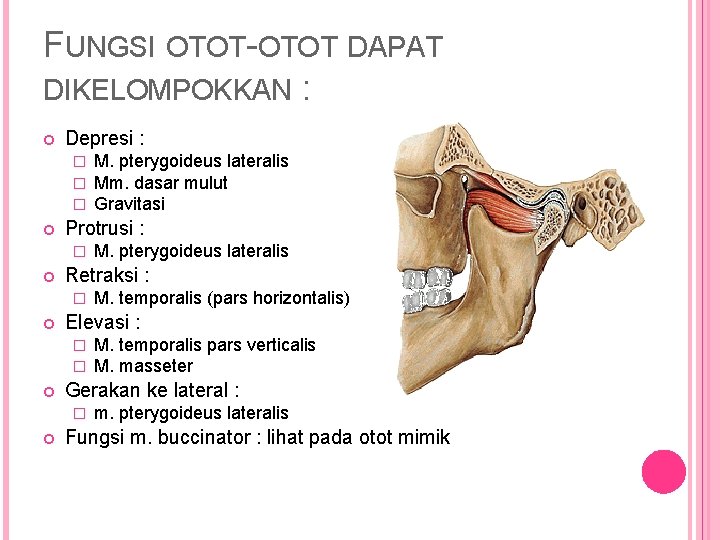 FUNGSI OTOT-OTOT DAPAT DIKELOMPOKKAN :

Depresi :
M. pterygoideus lateralis
Mm. dasar mulut
Gravitasi
Protrusi :
M. pterygoideus lateralis
Retraksi :
M. temporalis (pars horizontalis)
Elevasi :
M. temporalis pars verticalis
M. masseter
Gerakan ke lateral :
m. pterygoideus lateralis
Fungsi m. buccinator : lihat pada otot mimik